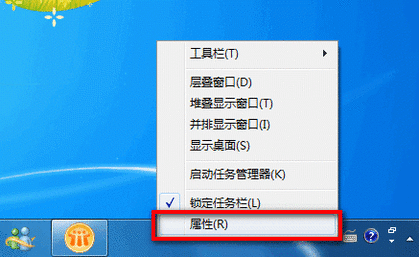 工具栏(T)

层叠窗口(D)
堆叠显示窗口(T)
并排显示窗口(I)
显示桌面(S)

启动任务管理器(K)

锁定任务栏(L)
属性(R)